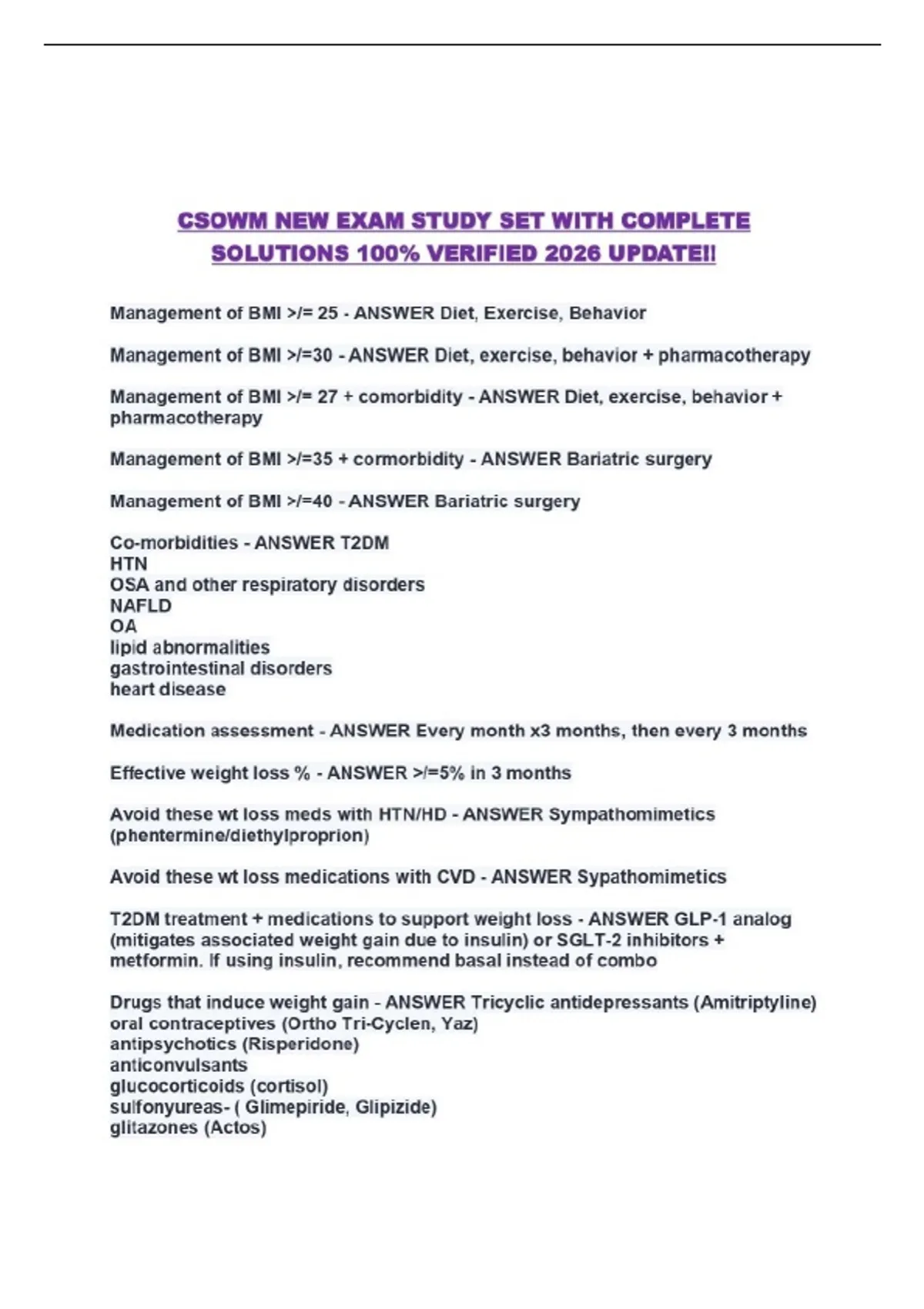 CSOWM NEW EXAM STUDY SET WITH COMPLETE SOLUTIONS 100% VERIFIED 2026 UPDATE!!

Management of BMI >/= 25 - ANSWER Diet, Exercise, Behavior

Management of BMI >/=30 - ANSWER Diet, exercise, behavior + pharmacotherapy

Management of BMI >/= 27 + comorbidity - ANSWER Diet, exercise, behavior + pharmacotherapy

Management of BMI >/=35 + cormorbidity - ANSWER Bariatric surgery

Management of BMI >/=40 - ANSWER Bariatric surgery

Co-morbidities - ANSWER T2DM
HTN
OSA and other respiratory disorders
NAFLD
OA
lipid abnormalities
gastrointestinal disorders
heart disease

Medication assessment - ANSWER Every month x3 months, then every 3 months

Effective weight loss % - ANSWER >/=5% in 3 months

Avoid these wt loss meds with HTN/HD - ANSWER Sympathomimetics (phentermine/diethylproprion)

Avoid these wt loss medications with CVD - ANSWER Sypathomimetics

T2DM treatment + medications to support weight loss - ANSWER GLP-1 analog (mitigates associated weight gain due to insulin) or SGLT-2 inhibitors + metformin. If using insulin, recommend basal instead of combo

Drugs that induce weight gain - ANSWER Tricyclic antidepressants (Amitriptyline)
oral contraceptives (Ortho Tri-Cyclen, Yaz)
antipsychotics (Risperidone)
anticonvulsants
glucocorticoids (cortisol)
sulfonyureas- ( Glimepiride, Glipizide)
glitazones (Actos)